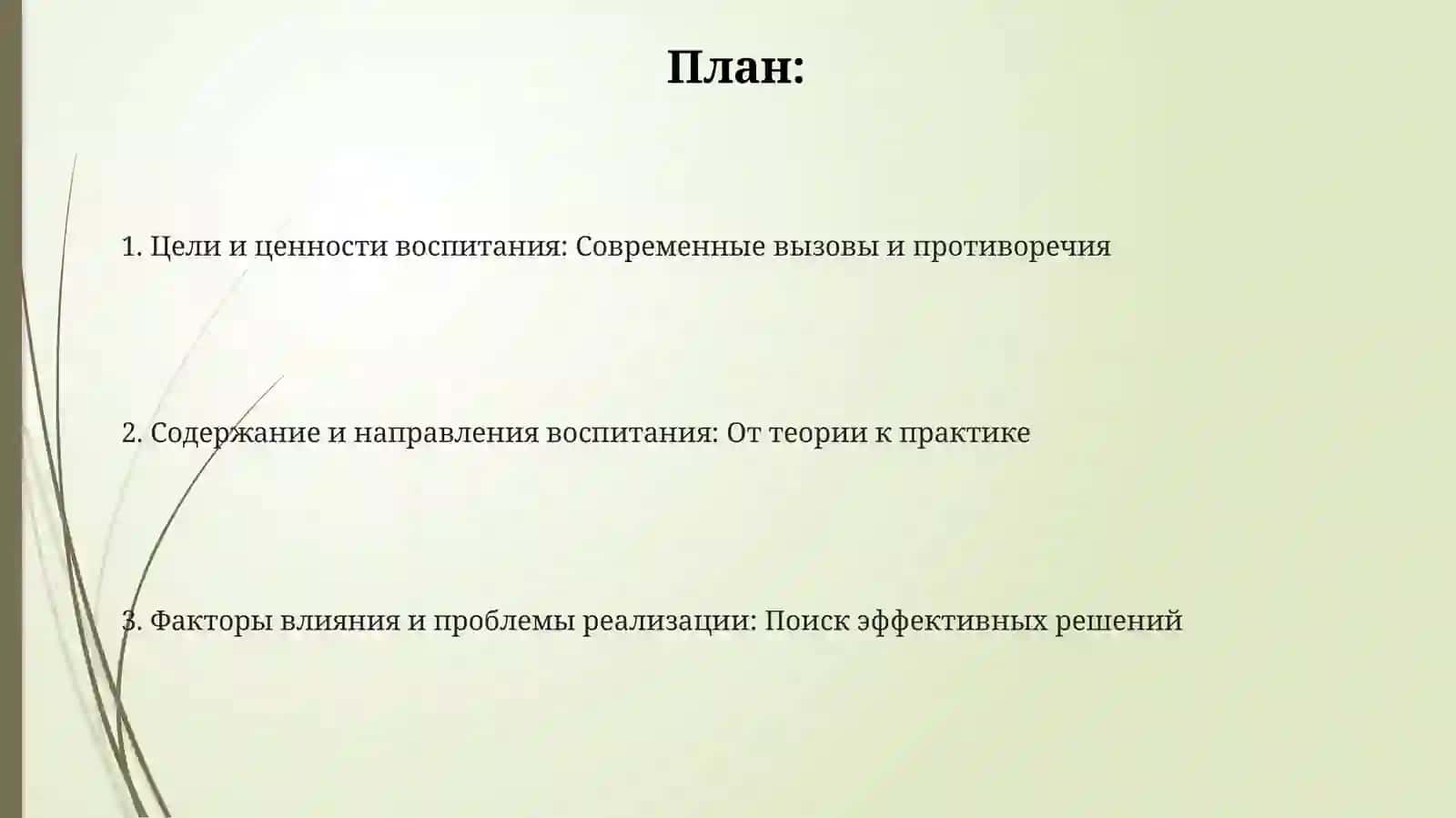 План:

1. Цели и ценности воспитания: Современные вызовы и противоречия

2. Содержание и направления воспитания: От теории к практике

3. Факторы влияния и проблемы реализации: Поиск эффективных решений